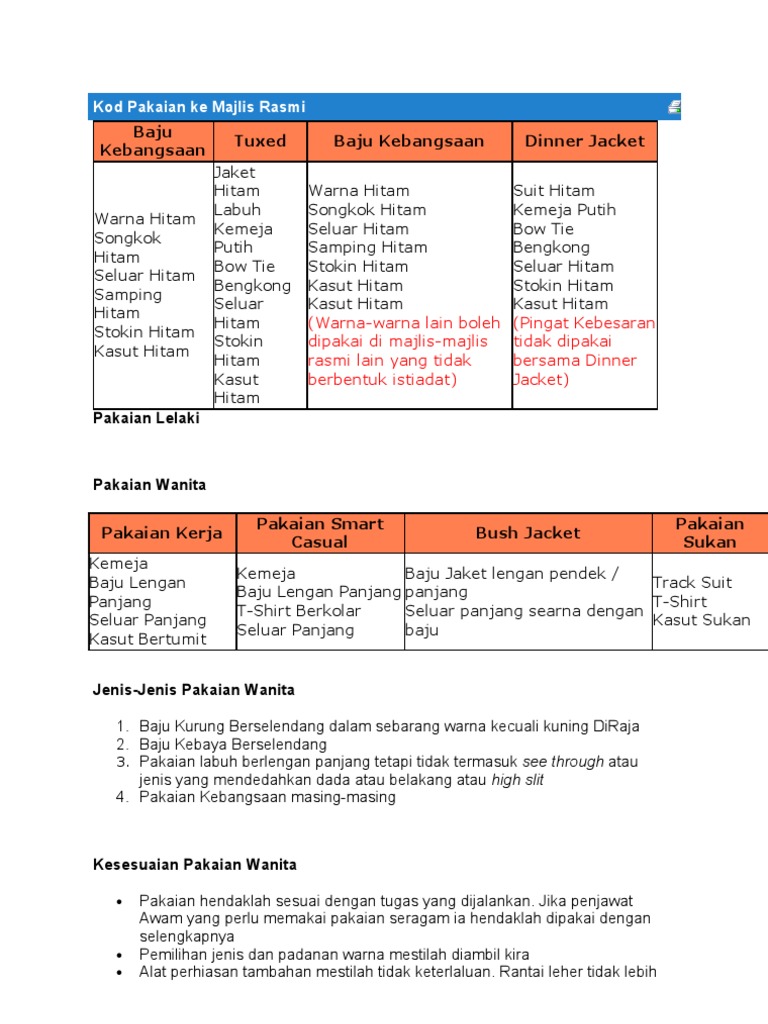 Kod Pakaian ke Majlis Rasmi

| Baju Kebangsaan | Tuxed | Baju Kebangsaan | Dinner Jacket |
|---|---|---|---|
| Warna Hitam Songkok Hitam Seluar Hitam Samping Hitam Stokin Hitam Kasut Hitam | Jaket Hitam Labuh Kemeja Putih Bow Tie Bengkong Seluar Hitam Stokin Hitam Kasut Hitam | Warna Hitam Songkok Hitam Seluar Hitam Samping Hitam Stokin Hitam Kasut Hitam (Warna-warna lain boleh dipakai di majlis-majlis rasmi lain yang tidak berbentuk istiadat) | Suit Hitam Kemeja Putih Bow Tie Bengkong Seluar Hitam Stokin Hitam Kasut Hitam (Pingat Kebesaran tidak dipakai bersama Dinner Jacket) |

Pakaian Lelaki

Pakaian Wanita

| Pakaian Kerja | Pakaian Smart Casual | Bush Jacket | Pakaian Sukan |
|---|---|---|---|
| Kemeja Baju Lengan Panjang Seluar Panjang Kasut Bertumit | Kemeja Baju Lengan Panjang T-Shirt Berkolar Seluar Panjang | Baju Jaket lengan pendek / panjang Seluar panjang searna dengan baju | Track Suit T-Shirt Kasut Sukan |

Jenis-Jenis Pakaian Wanita

1. Baju Kurung Berselendang dalam sebarang warna kecuali kuning DiRaja
2. Baju Kebaya Berselendang
3. Pakaian labuh berlengan panjang tetapi tidak termasuk see through atau jenis yang mendedahkan dada atau belakang atau high slit
4. Pakaian Kebangsaan masing-masing

Kesesuaian Pakaian Wanita

• Pakaian hendaklah sesuai dengan tugas yang dijalankan. Jika penjawat Awam yang perlu memakai pakaian seragam ia hendaklah dipakai dengan selengkapnya
• Pemilihan jenis dan padanan warna mestilah diambil kira
• Alat perhiasan tambahan mestilah tidak keterlaluan. Rantai leher tidak lebih